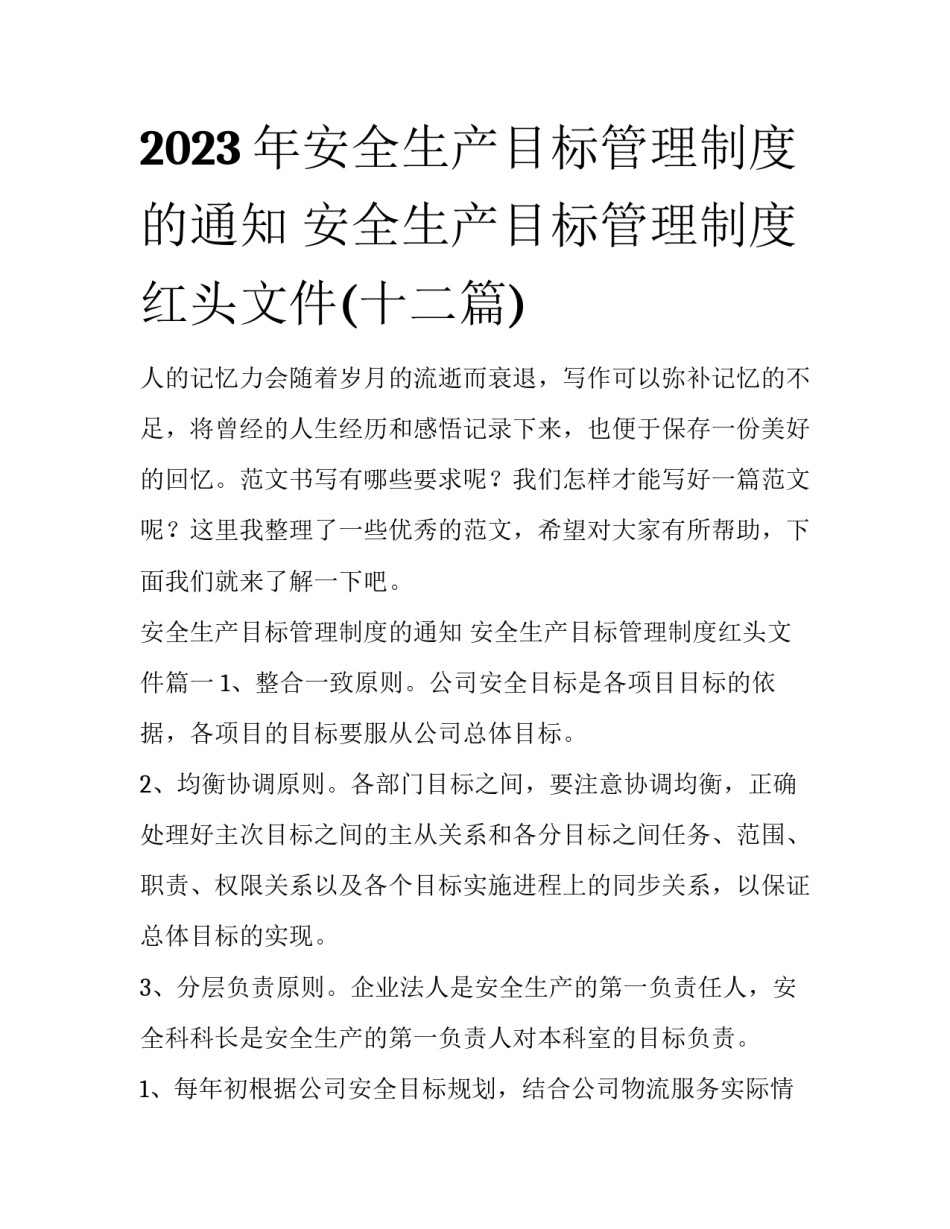 2023 年安全生产目标管理制度的通知 安全生产目标管理制度红头文件(十二篇)

人的记忆力会随着岁月的流逝而衰退，写作可以弥补记忆的不足，将曾经的人生经历和感悟记录下来，也便于保存一份美好的回忆。范文书写有哪些要求呢？我们怎样才能写好一篇范文呢？这里我整理了一些优秀的范文，希望对大家有所帮助，下面我们就来了解一下吧。

安全生产目标管理制度的通知 安全生产目标管理制度红头文件篇一 1、整合一致原则。公司安全目标是各项目目标的依据，各项目的目标要服从公司总体目标。

2、均衡协调原则。各部门目标之间，要注意协调均衡，正确处理好主次目标之间的主从关系和各分目标之间任务、范围、职责、权限关系以及各个目标实施进程上的同步关系，以保证总体目标的实现。

3、分层负责原则。企业法人是安全生产的第一负责任人，安全科科长是安全生产的第一负责人对本科室的目标负责。

1、每年初根据公司安全目标规划，结合公司物流服务实际情